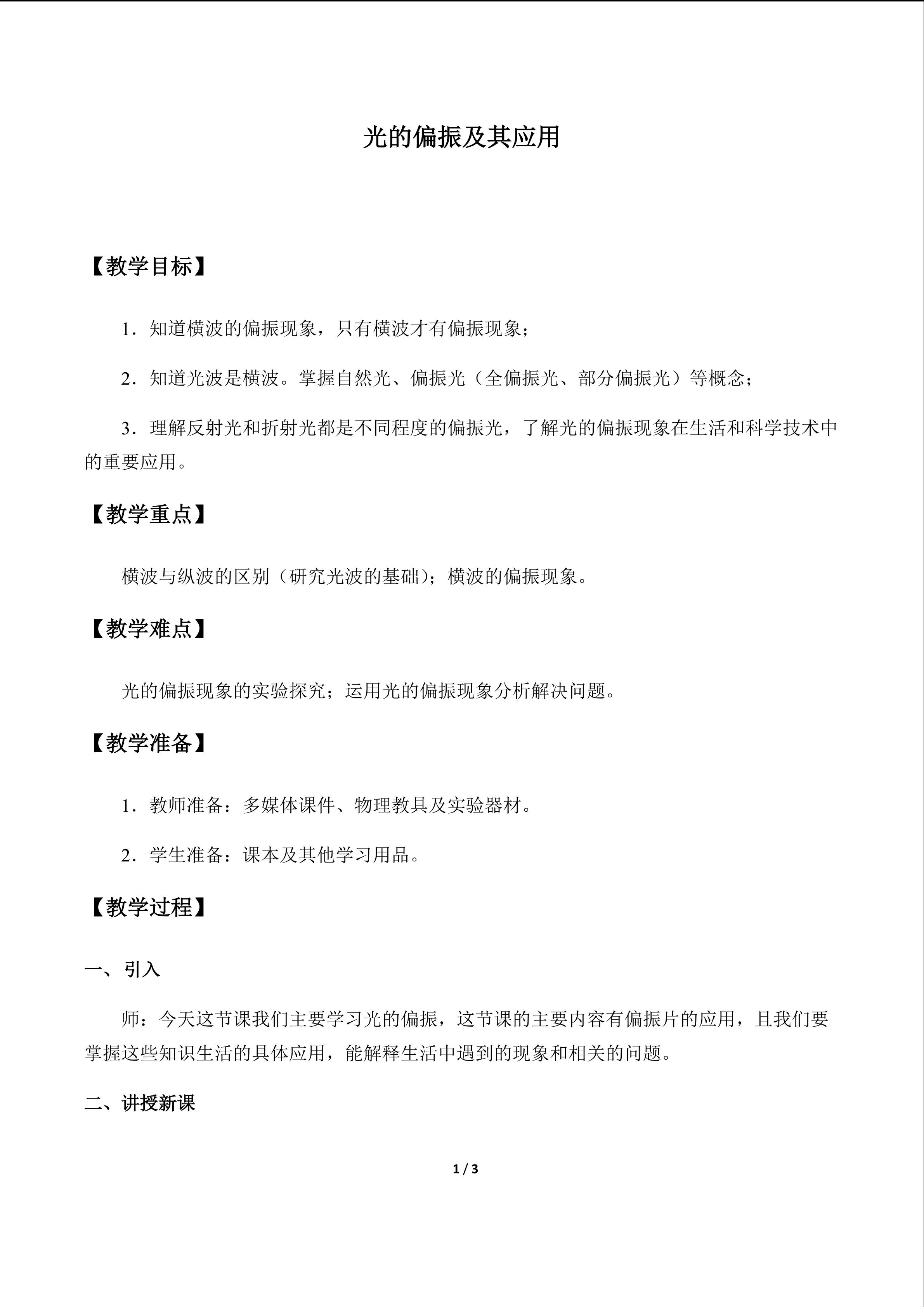 光的偏振及其应用

【教学目标】

1．知道横波的偏振现象，只有横波才有偏振现象；

2．知道光波是横波。掌握自然光、偏振光（全偏振光、部分偏振光）等概念；

3．理解反射光和折射光都是不同程度的偏振光，了解光的偏振现象在生活和科学技术中的重要应用。

【教学重点】

横波与纵波的区别（研究光波的基础）；横波的偏振现象。

【教学难点】

光的偏振现象的实验探究；运用光的偏振现象分析解决问题。

【教学准备】

1．教师准备：多媒体课件、物理教具及实验器材。

2．学生准备：课本及其他学习用品。

【教学过程】

一、引入

师：今天这节课我们主要学习光的偏振，这节课的主要内容有偏振片的应用，且我们要掌握这些知识生活的具体应用，能解释生活中遇到的现象和相关的问题。

二、讲授新课

1 / 3